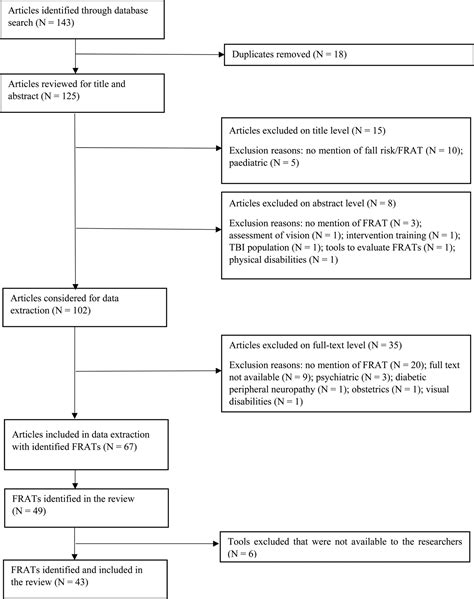 Articles identified through database search (N = 143)

Duplicates removed (N = 18)

Articles reviewed for title and abstract (N = 125)

Articles excluded on title level (N = 15)

Exclusion reasons: no mention of fall risk/FRAT (N = 10); paediatric (N = 5)

Articles excluded on abstract level (N = 8)

Exclusion reasons: no mention of FRAT (N = 3); assessment of vision (N = 1); intervention training (N = 1); TBI population (N = 1); tools to evaluate FRATs (N = 1); physical disabilities (N = 1)

Articles considered for data extraction (N = 102)

Articles excluded on full-text level (N = 35)

Exclusion reasons: no mention of FRAT (N = 20); full text not available (N = 9); psychiatric (N = 3); diabetic peripheral neuropathy (N = 1); obstetrics (N = 1); visual disabilities (N = 1)

Articles included in data extraction with identified FRATs (N = 67)

FRATs identified in the review (N = 49)

Tools excluded that were not available to the researchers (N = 6)

FRATs identified and included in the review (N = 43)